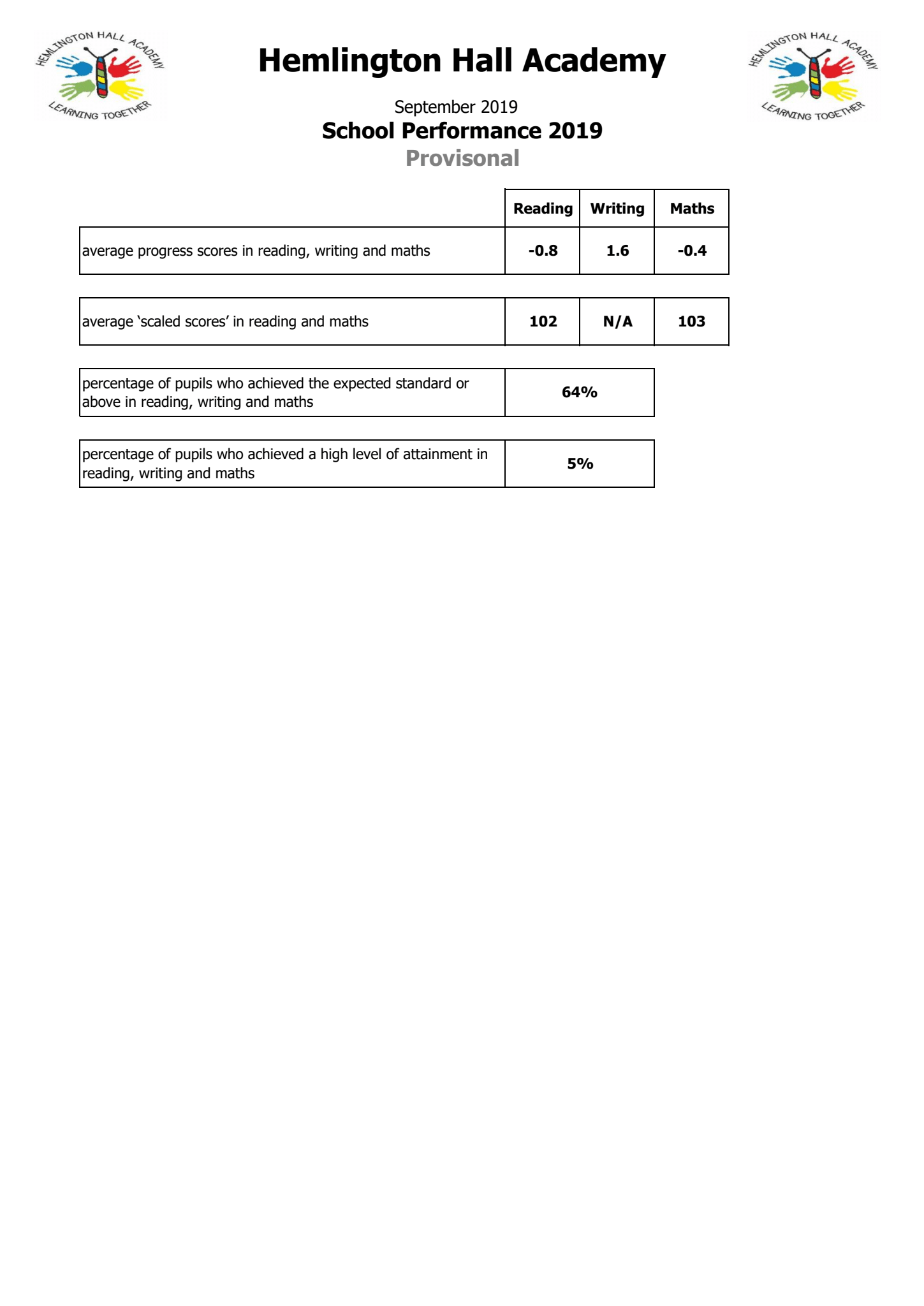 HEMLINGTON HALL ACADEMY
LEARNING TOGETHER

Hemlington Hall Academy

HEMLINGTON HALL ACADEMY
LEARNING TOGETHER

September 2019
School Performance 2019
Provisonal

| | Reading | Writing | Maths |
|---|---|---|---|
| average progress scores in reading, writing and maths | -0.8 | 1.6 | -0.4 |
| average 'scaled scores' in reading and maths | 102 | N/A | 103 |

| | |
|---|---|
| percentage of pupils who achieved the expected standard or above in reading, writing and maths | 64% |
| percentage of pupils who achieved a high level of attainment in reading, writing and maths | 5% |